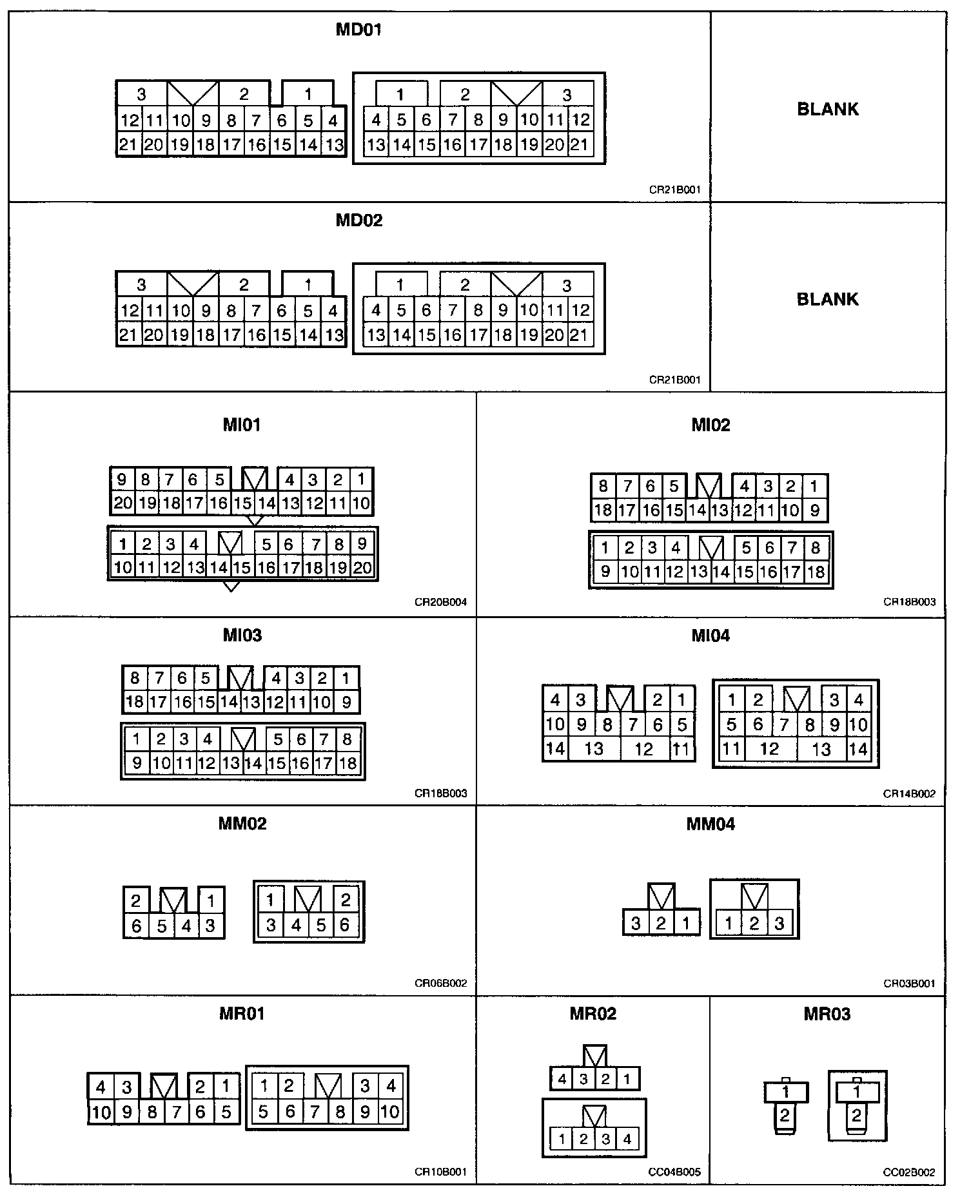 MD01

3 2 1
12 11 10 9 8 7 6 5 4
21 20 19 18 17 16 15 14 13

1 2 3
4 5 6 7 8 9 10 11 12
13 14 15 16 17 18 19 20 21

CR21B001

BLANK

MD02

3 2 1
12 11 10 9 8 7 6 5 4
21 20 19 18 17 16 15 14 13

1 2 3
4 5 6 7 8 9 10 11 12
13 14 15 16 17 18 19 20 21

CR21B001

BLANK

MI01

9 8 7 6 5 4 3 2 1
20 19 18 17 16 15 14 13 12 11 10

1 2 3 4 5 6 7 8 9
10 11 12 13 14 15 16 17 18 19 20

CR20B004

MI02

8 7 6 5 4 3 2 1
18 17 16 15 14 13 12 11 10 9

1 2 3 4 5 6 7 8
9 10 11 12 13 14 15 16 17 18

CR18B003

MI03

8 7 6 5 4 3 2 1
18 17 16 15 14 13 12 11 10 9

1 2 3 4 5 6 7 8
9 10 11 12 13 14 15 16 17 18

CR18B003

MI04

4 3 2 1
10 9 8 7 6 5
14 13 12 11

1 2 3 4
5 6 7 8 9 10
11 12 13 14

CR14B002

MM02

2 1
6 5 4 3

1 2
3 4 5 6

CR06B002

MM04

3 2 1

1 2 3

CR03B001

MR01

4 3 2 1
10 9 8 7 6 5

1 2 3 4
5 6 7 8 9 10

CR10B001

MR02

4 3 2 1

1 2 3 4

CC04B005

MR03

1
2

1
2

CC02B002